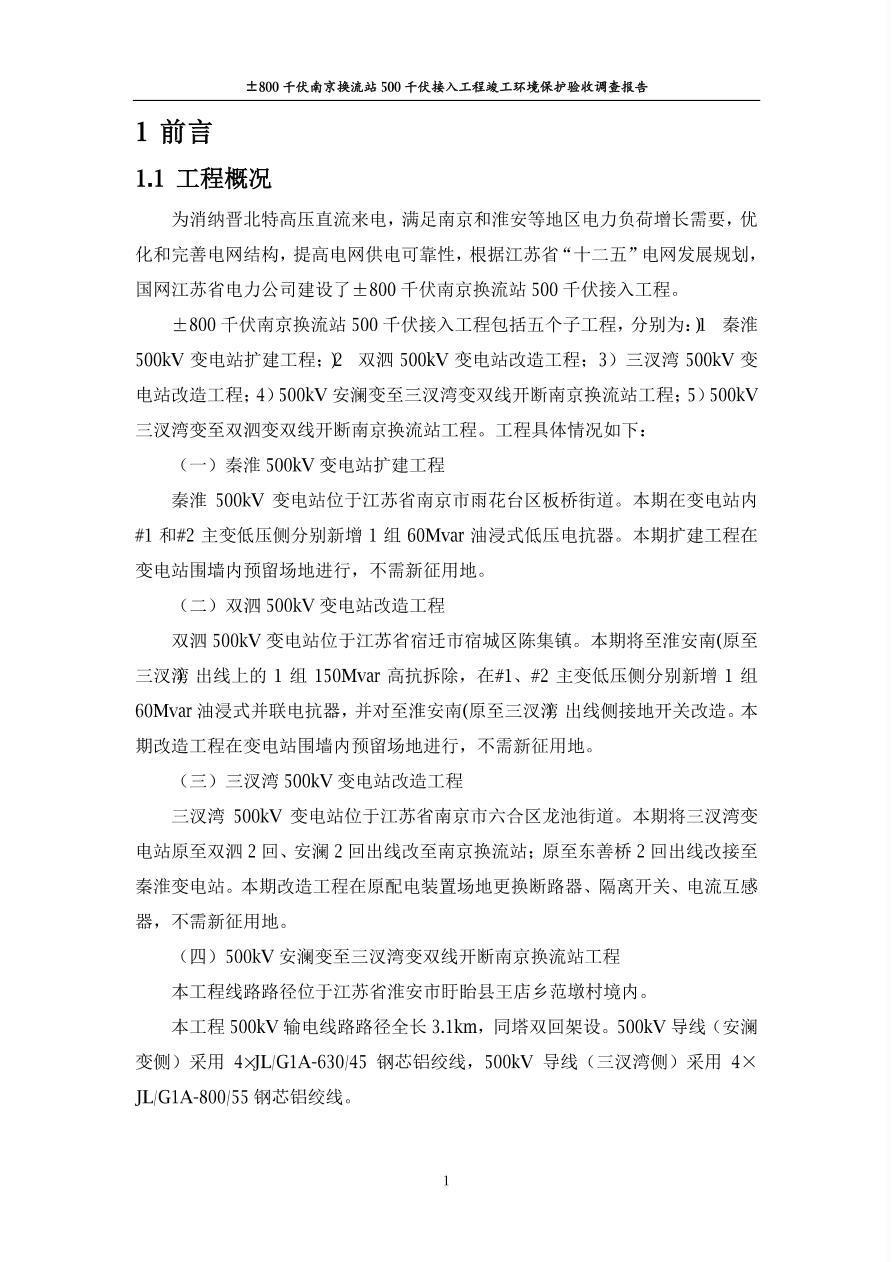 ±800千伏南京换流站500千伏接入工程竣工环境保护验收调查报告

1 前言

1.1 工程概况

为消纳晋北特高压直流来电，满足南京和淮安等地区电力负荷增长需要，优化和完善电网结构，提高电网供电可靠性，根据江苏省“十二五”电网发展规划，国网江苏省电力公司建设了±800千伏南京换流站500千伏接入工程。

±800千伏南京换流站500千伏接入工程包括五个子工程，分别为：1）秦淮500kV变电站扩建工程；2）双泗500kV变电站改造工程；3）三汊湾500kV变电站改造工程；4）500kV安澜变至三汊湾变双线开断南京换流站工程；5）500kV三汊湾变至双泗变双线开断南京换流站工程。工程具体情况如下：

（一）秦淮500kV变电站扩建工程

秦淮500kV变电站位于江苏省南京市雨花台区板桥街道。本期在变电站内#1和#2主变低压侧分别新增1组60Mvar油浸式低压电抗器。本期扩建工程在变电站围墙内预留场地进行，不需新征用地。

（二）双泗500kV变电站改造工程

双泗500kV变电站位于江苏省宿迁市宿城区陈集镇。本期将至淮安南(原至三汊湾)出线上的1组150Mvar高抗拆除，在#1、#2主变低压侧分别新增1组60Mvar油浸式并联电抗器，并对至淮安南(原至三汊湾)出线侧接地开关改造。本期改造工程在变电站围墙内预留场地进行，不需新征用地。

（三）三汊湾500kV变电站改造工程

三汊湾500kV变电站位于江苏省南京市六合区龙池街道。本期将三汊湾变电站原至双泗2回、安澜2回出线改至南京换流站；原至东善桥2回出线改接至秦淮变电站。本期改造工程在原配电装置场地更换断路器、隔离开关、电流互感器，不需新征用地。

（四）500kV安澜变至三汊湾变双线开断南京换流站工程

本工程线路路径位于江苏省淮安市盱眙县王店乡范墩村境内。

本工程500kV输电线路路径全长3.1km，同塔双回架设。500kV导线（安澜变侧）采用4×JL/G1A-630/45钢芯铝绞线，500kV导线（三汊湾侧）采用4×JL/G1A-800/55钢芯铝绞线。

1